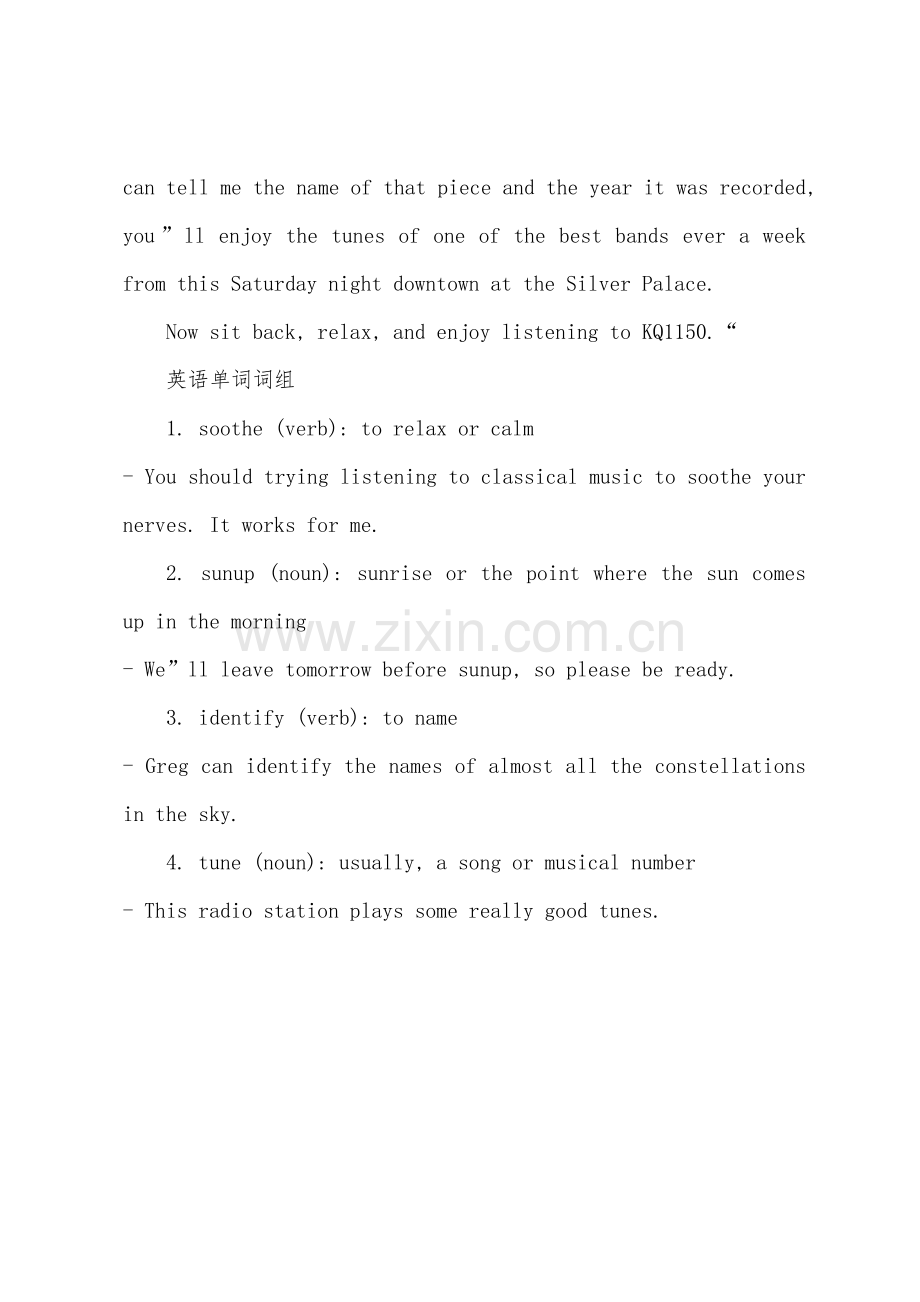 can tell me the name of that piece and the year it was recorded, you"ll enjoy the tunes of one of the best bands ever a week from this Saturday night downtown at the Silver Palace.

Now sit back, relax, and enjoy listening to KQ1150."

英语单词词组

1. soothe (verb): to relax or calm

- You should trying listening to classical music to soothe your nerves. It works for me.

2. sunup (noun): sunrise or the point where the sun comes up in the morning

- We"ll leave tomorrow before sunup, so please be ready.

3. identify (verb): to name

- Greg can identify the names of almost all the constellations in the sky.

4. tune (noun): usually, a song or musical number

- This radio station plays some really good tunes.

www.zixin.com.cn